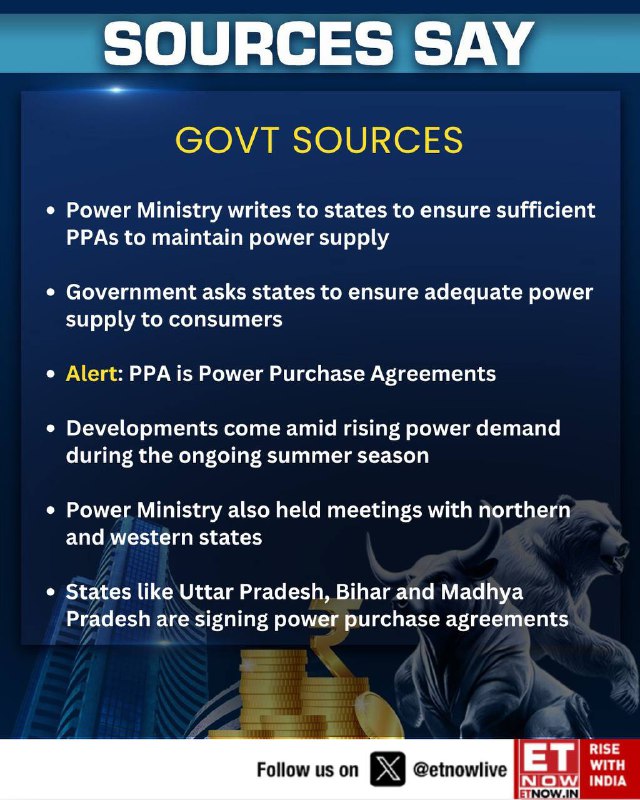 SOURCES SAY

GOVT SOURCES

• Power Ministry writes to states to ensure sufficient PPAs to maintain power supply

• Government asks states to ensure adequate power supply to consumers

• Alert: PPA is Power Purchase Agreements

• Developments come amid rising power demand during the ongoing summer season

• Power Ministry also held meetings with northern and western states

• States like Uttar Pradesh, Bihar and Madhya Pradesh are signing power purchase agreements

Follow us on @etnowlive

ET NOW ETNOW.IN

RISE WITH INDIA